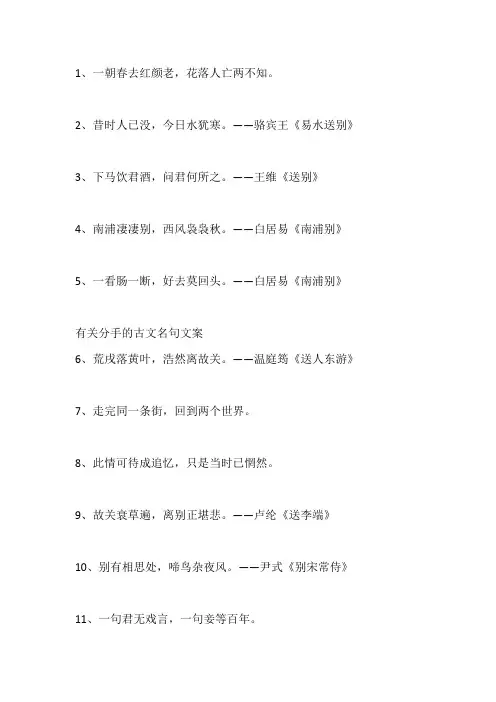 1、一朝春去红颜老，花落人亡两不知。

2、昔时人已没，今日水犹寒。——骆宾王《易水送别》

3、下马饮君酒，问君何所之。——王维《送别》

4、南浦凄凄别，西风袅袅秋。——白居易《南浦别》

5、一看肠一断，好去莫回头。——白居易《南浦别》

有关分手的古文名句文案

6、荒戍落黄叶，浩然离故关。——温庭筠《送人东游》

7、走完同一条街，回到两个世界。

8、此情可待成追忆，只是当时已惘然。

9、故关衰草遍，离别正堪悲。——卢纶《送李端》

10、别有相思处，啼鸟杂夜风。——尹式《别宋常侍》

11、一句君无戏言，一句妾等百年。